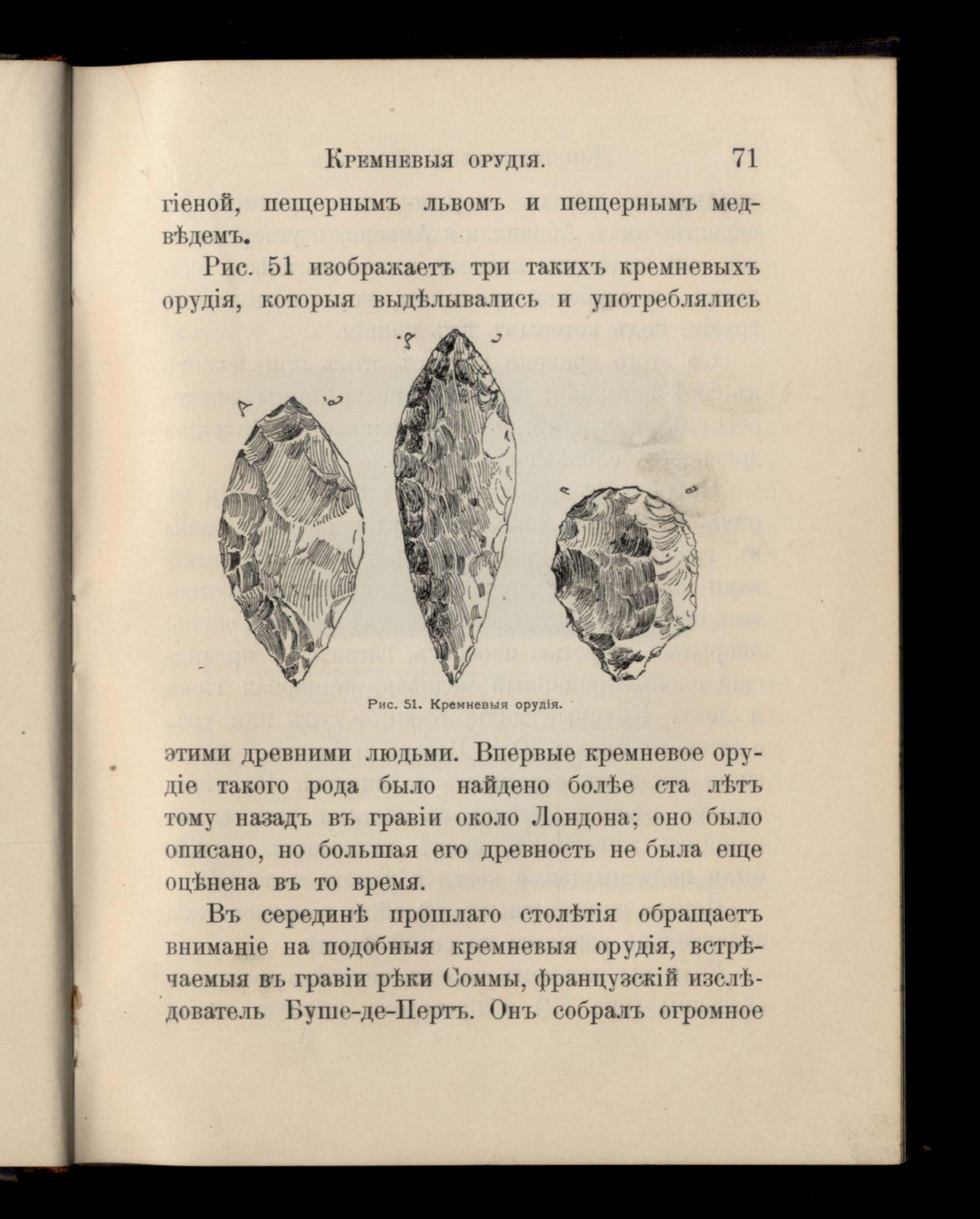 Кремневыя орудія. 71

гіеной, пещернымъ львомъ и пещернымъ медвѣдемъ.

Рис. 51 изображаетъ три такихъ кремневыхъ орудія, которыя выдѣлывались и употреблялись

Рис. 51. Кремневыя орудія.

этими древними людьми. Впервые кремневое орудіе такого рода было найдено болѣе ста лѣтъ тому назадъ въ гравіи около Лондона; оно было описано, но большая его древность не была еще оцѣнена въ то время.

Въ серединѣ прошлаго столѣтія обращаетъ вниманіе на подобныя кремневыя орудія, встрѣчаемыя въ гравіи рѣки Соммы, французскій изслѣдователь Буше-де-Пертъ. Онъ собралъ огромное